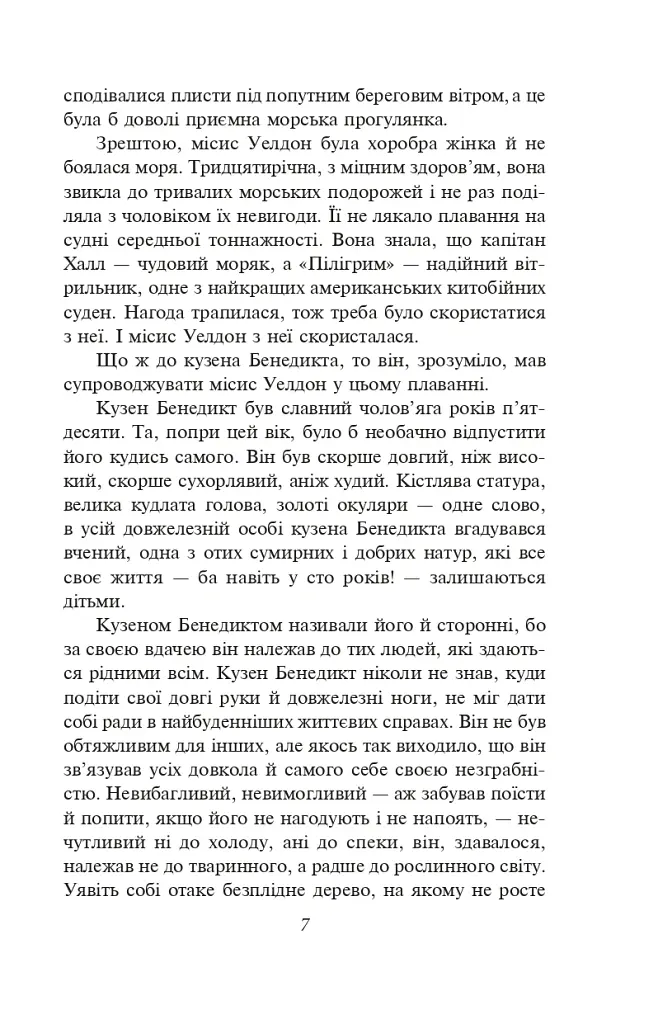 сподівалися плисти під попутним береговим вітром, а це була б доволі приємна морська прогулянка.

Зрештою, місис Уелдон була хоробра жінка й не боялася моря. Тридцятирічна, з міцним здоров'ям, вона звикла до тривалих морських подорожей і не раз поділяла з чоловіком їх невигоди. Її не лякало плавання на судні середньої тоннажності. Вона знала, що капітан Халл — чудовий моряк, а «Пілігрим» — надійний вітрильник, одне з найкращих американських китобійних суден. Нагода трапилася, тож треба було скористатися з неї. І місис Уелдон з неї скористалася.

Що ж до кузена Бенедикта, то він, зрозуміло, мав супроводжувати місис Уелдон у цьому плаванні.

Кузен Бенедикт був славний чолов'яга років п'ятдесяти. Та, попри цей вік, було б необачно відпустити його кудись самого. Він був скорше довгий, ніж високий, скорше сухорлявий, аніж худий. Кістлява статура, велика кудлата голова, золоті окуляри — одне слово, в усій довжелезній особі кузена Бенедикта вгадувався вчений, одна з отих сумирних і добрих натур, які все своє життя — ба навіть у сто років! — залишаються дітьми.

Кузеном Бенедиктом називали його й сторонні, бо за своєю вдачею він належав до тих людей, які здаються рідними всім. Кузен Бенедикт ніколи не знав, куди подіти свої довгі руки й довжелезні ноги, не міг дати собі ради в найбуденніших життєвих справах. Він не був обтяжливим для інших, але якось так виходило, що він зв'язував усіх довкола й самого себе своєю незграбністю. Невибагливий, невимогливий — аж забував поїсти й попити, якщо його не нагодують і не напоять, — нечутливий ні до холоду, ані до спеки, він, здавалося, належав не до тваринного, а радше до рослинного світу. Уявіть собі отаке безплідне дерево, на якому не росте

7